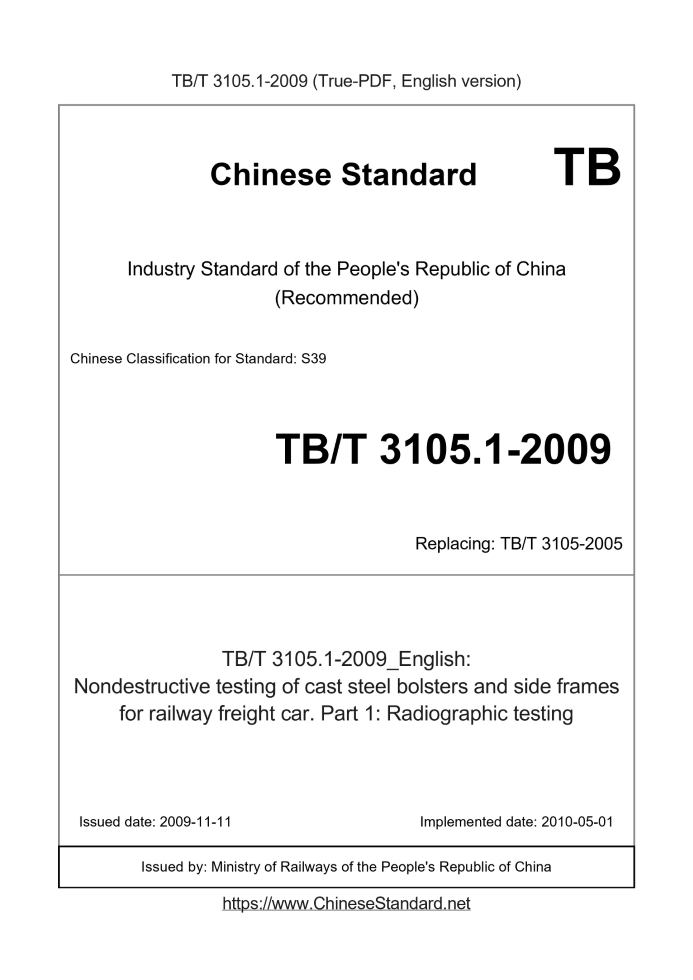 TB/T 3105.1-2009 (True-PDF, English version)

Chinese Standard TB

Industry Standard of the People's Republic of China
(Recommended)

Chinese Classification for Standard: S39

TB/T 3105.1-2009

Replacing: TB/T 3105-2005

TB/T 3105.1-2009_English:
Nondestructive testing of cast steel bolsters and side frames for railway freight car. Part 1: Radiographic testing

Issued date: 2009-11-11

Implemented date: 2010-05-01

Issued by: Ministry of Railways of the People's Republic of China

https://www.ChineseStandard.net